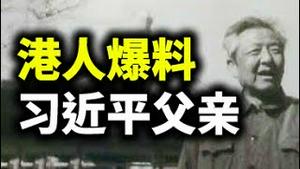 港人爆料
习近平父亲